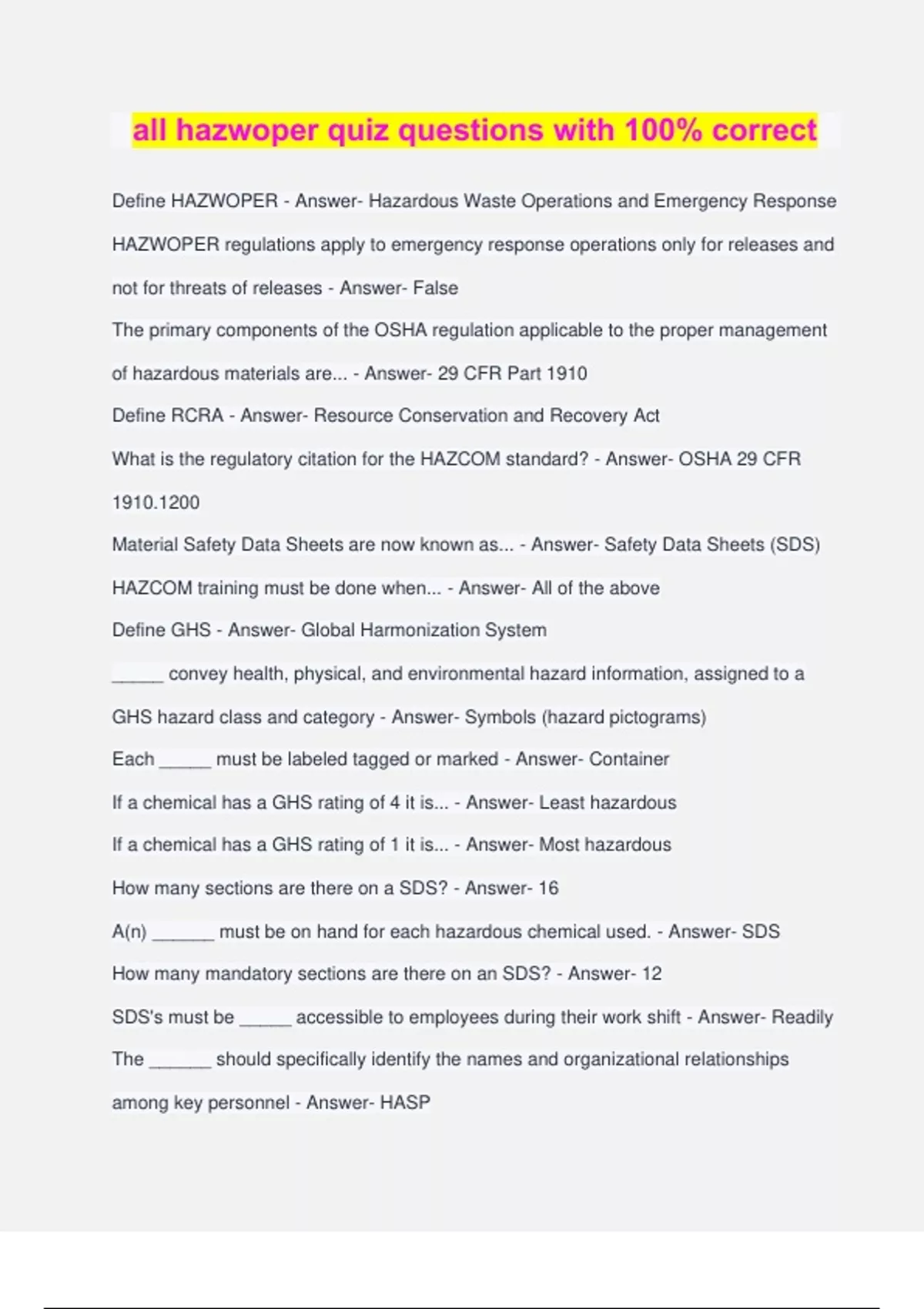 all hazwoper quiz questions with 100% correct

Define HAZWOPER - Answer- Hazardous Waste Operations and Emergency Response

HAZWOPER regulations apply to emergency response operations only for releases and not for threats of releases - Answer- False

The primary components of the OSHA regulation applicable to the proper management of hazardous materials are... - Answer- 29 CFR Part 1910

Define RCRA - Answer- Resource Conservation and Recovery Act

What is the regulatory citation for the HAZCOM standard? - Answer- OSHA 29 CFR 1910.1200

Material Safety Data Sheets are now known as... - Answer- Safety Data Sheets (SDS)

HAZCOM training must be done when... - Answer- All of the above

Define GHS - Answer- Global Harmonization System

_____ convey health, physical, and environmental hazard information, assigned to a GHS hazard class and category - Answer- Symbols (hazard pictograms)

Each _____ must be labeled tagged or marked - Answer- Container

If a chemical has a GHS rating of 4 it is... - Answer- Least hazardous

If a chemical has a GHS rating of 1 it is... - Answer- Most hazardous

How many sections are there on a SDS? - Answer- 16

A(n) ______ must be on hand for each hazardous chemical used. - Answer- SDS

How many mandatory sections are there on an SDS? - Answer- 12

SDS's must be _____ accessible to employees during their work shift - Answer- Readily

The ______ should specifically identify the names and organizational relationships among key personnel - Answer- HASP